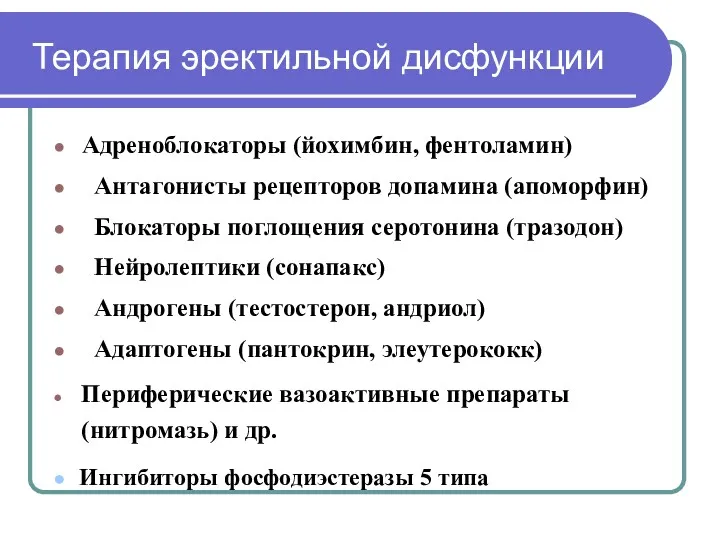 Терапия эректильной дисфункции

- Адреноблокаторы (йохимбин, фентоламин)
- Антагонисты рецепторов допамина (апоморфин)
- Блокаторы поглощения серотонина (тразодон)
- Нейролептики (сонапакс)
- Андрогены (тестостерон, андриол)
- Адаптогены (пантокрин, элеутерококк)
- Периферические вазоактивные препараты (нитромазь) и др.
- Ингибиторы фосфодиэстеразы 5 типа